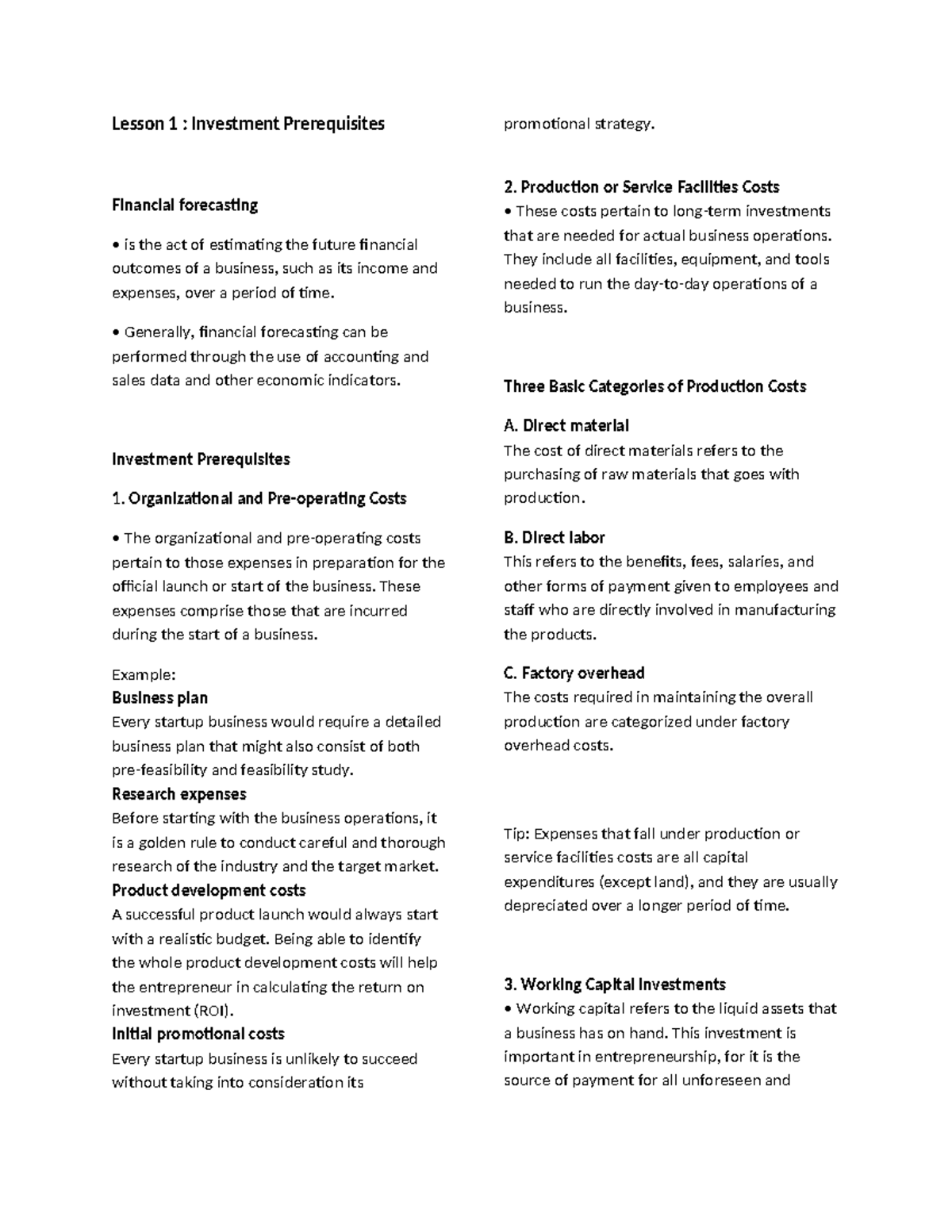 Lesson 1 : Investment Prerequisites

Financial forecasting

• is the act of estimating the future financial outcomes of a business, such as its income and expenses, over a period of time.

• Generally, financial forecasting can be performed through the use of accounting and sales data and other economic indicators.

Investment Prerequisites

1. Organizational and Pre-operating Costs

• The organizational and pre-operating costs pertain to those expenses in preparation for the official launch or start of the business. These expenses comprise those that are incurred during the start of a business.

Example:
Business plan
Every startup business would require a detailed business plan that might also consist of both pre-feasibility and feasibility study.
Research expenses
Before starting with the business operations, it is a golden rule to conduct careful and thorough research of the industry and the target market.
Product development costs
A successful product launch would always start with a realistic budget. Being able to identify the whole product development costs will help the entrepreneur in calculating the return on investment (ROI).
Initial promotional costs
Every startup business is unlikely to succeed without taking into consideration its promotional strategy.

2. Production or Service Facilities Costs
• These costs pertain to long-term investments that are needed for actual business operations. They include all facilities, equipment, and tools needed to run the day-to-day operations of a business.

Three Basic Categories of Production Costs

A. Direct material
The cost of direct materials refers to the purchasing of raw materials that goes with production.

B. Direct labor
This refers to the benefits, fees, salaries, and other forms of payment given to employees and staff who are directly involved in manufacturing the products.

C. Factory overhead
The costs required in maintaining the overall production are categorized under factory overhead costs.

Tip: Expenses that fall under production or service facilities costs are all capital expenditures (except land), and they are usually depreciated over a longer period of time.

3. Working Capital Investments
• Working capital refers to the liquid assets that a business has on hand. This investment is important in entrepreneurship, for it is the source of payment for all unforeseen and